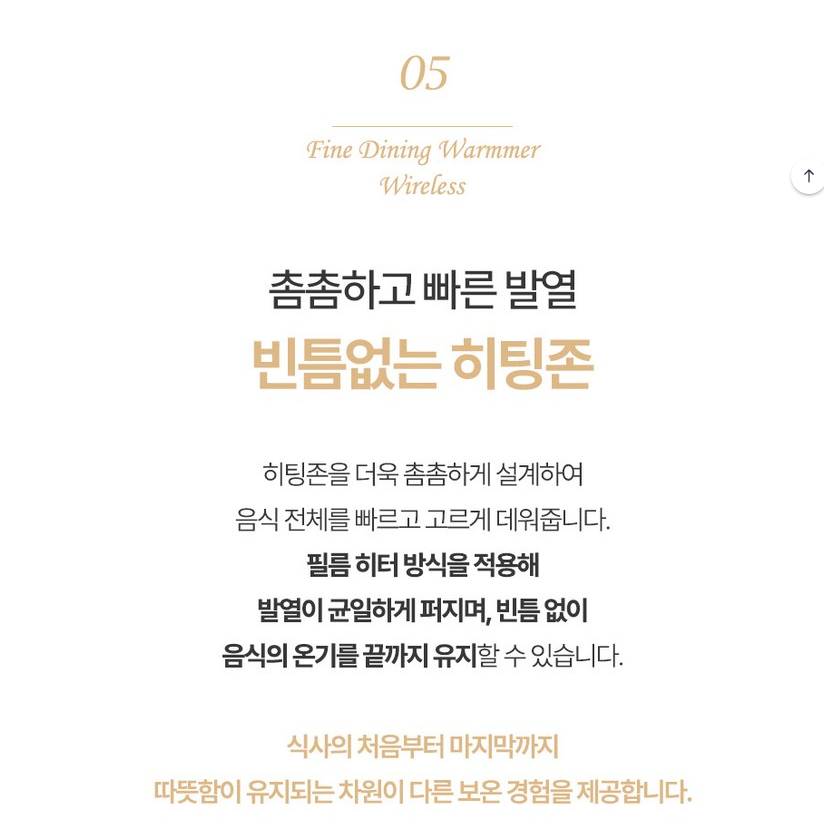 05

Fine Dining Warmmer Wireless

촘촘하고 빠른 발열
빈틈없는 히팅존

히팅존을 더욱 촘촘하게 설계하여
음식 전체를 빠르고 고르게 데워줍니다.
필름 히터 방식을 적용해
발열이 균일하게 퍼지며, 빈틈 없이
음식의 온기를 끝까지 유지할 수 있습니다.

식사의 처음부터 마지막까지
따뜻함이 유지되는 차원이 다른 보온 경험을 제공합니다.